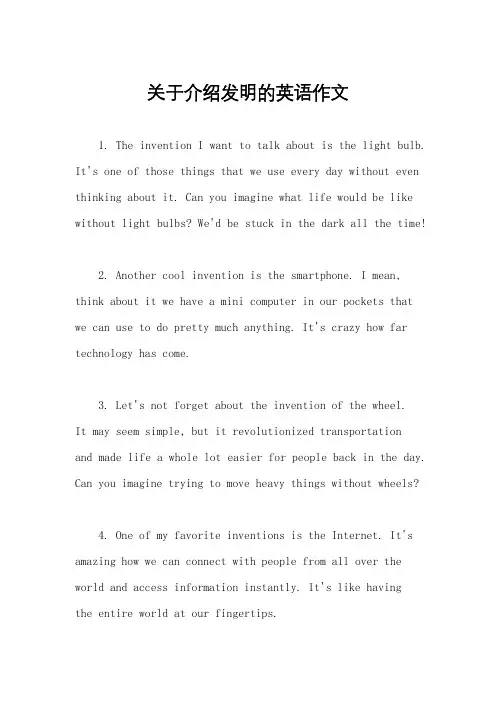 关于介绍发明的英语作文

1. The invention I want to talk about is the light bulb. It's one of those things that we use every day without even thinking about it. Can you imagine what life would be like without light bulbs? We'd be stuck in the dark all the time!

2. Another cool invention is the smartphone. I mean, think about it we have a mini computer in our pockets that we can use to do pretty much anything. It's crazy how far technology has come.

3. Let's not forget about the invention of the wheel. It may seem simple, but it revolutionized transportation and made life a whole lot easier for people back in the day. Can you imagine trying to move heavy things without wheels?

4. One of my favorite inventions is the Internet. It's amazing how we can connect with people from all over the world and access information instantly. It's like having the entire world at our fingertips.